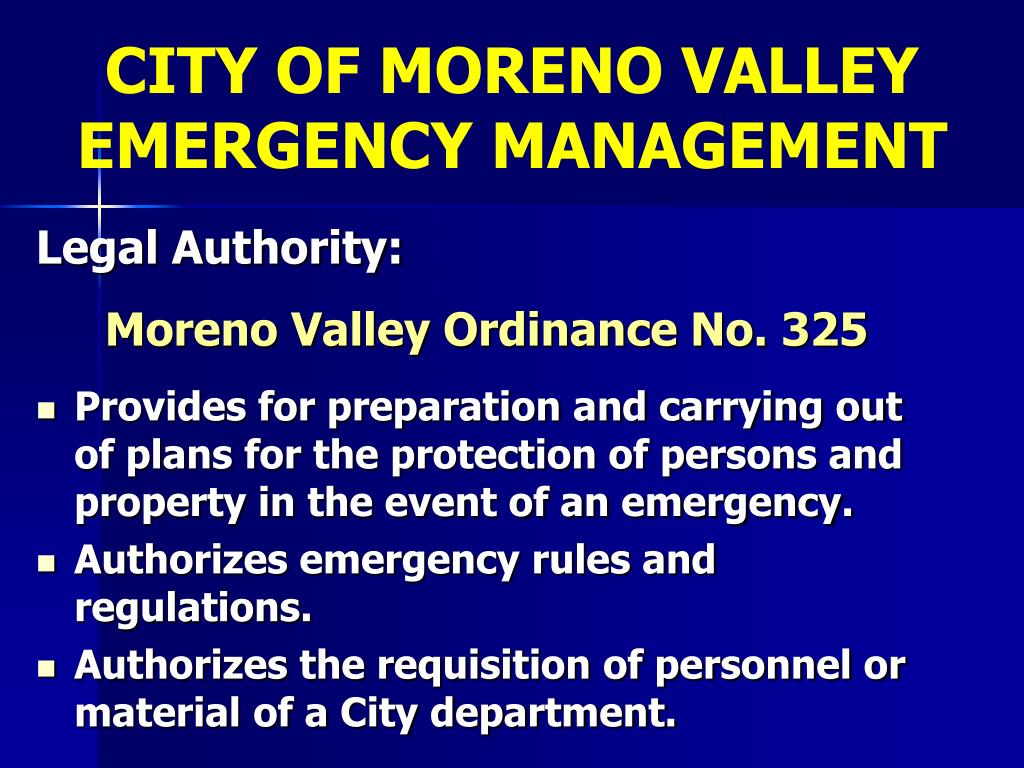 CITY OF MORENO VALLEY EMERGENCY MANAGEMENT

Legal Authority:

Moreno Valley Ordinance No. 325

- Provides for preparation and carrying out of plans for the protection of persons and property in the event of an emergency.
- Authorizes emergency rules and regulations.
- Authorizes the requisition of personnel or material of a City department.